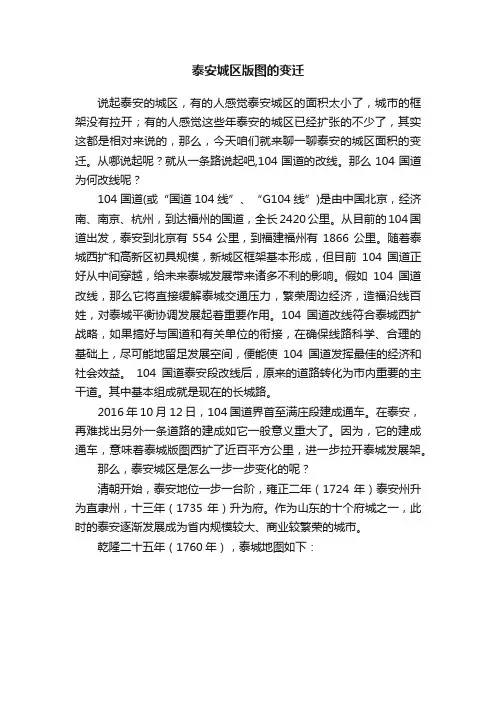 泰安城区版图的变迁

说起泰安的城区，有的人感觉泰安城区的面积太小了，城市的框架没有拉开；有的人感觉这些年泰安的城区已经扩张的不少了，其实这都是相对来说的，那么，今天咱们就来聊一聊泰安的城区面积的变迁。从哪说起呢？就从一条路说起吧,104 国道的改线。那么 104 国道为何改线呢？

104 国道(或“国道 104 线”、“G104 线”)是由中国北京，经济南、南京、杭州，到达福州的国道，全长 2420 公里。从目前的 104 国道出发，泰安到北京有 554 公里，到福建福州有 1866 公里。随着泰城西扩和高新区初具规模，新城区框架基本形成，但目前 104 国道正好从中间穿越，给未来泰城发展带来诸多不利的影响。假如 104 国道改线，那么它将直接缓解泰城交通压力，繁荣周边经济，造福沿线百姓，对泰城平衡协调发展起着重要作用。104 国道改线符合泰城西扩战略，如果搞好与国道和有关单位的衔接，在确保线路科学、合理的基础上，尽可能地留足发展空间，便能使 104 国道发挥最佳的经济和社会效益。 104 国道泰安段改线后，原来的道路转化为市内重要的主干道。其中基本组成就是现在的长城路。

2016 年 10 月 12 日，104 国道界首至满庄段建成通车。在泰安，再难找出另外一条道路的建成如它一般意义重大了。因为，它的建成通车，意味着泰城版图西扩了近百平方公里，进一步拉开泰城发展架。

那么，泰安城区是怎么一步一步变化的呢？

清朝开始，泰安地位一步一台阶，雍正二年（1724 年）泰安州升为直隶州，十三年（1735 年）升为府。作为山东的十个府城之一，此时的泰安逐渐发展成为省内规模较大、商业较繁荣的城市。

乾隆二十五年（1760 年），泰城地图如下：